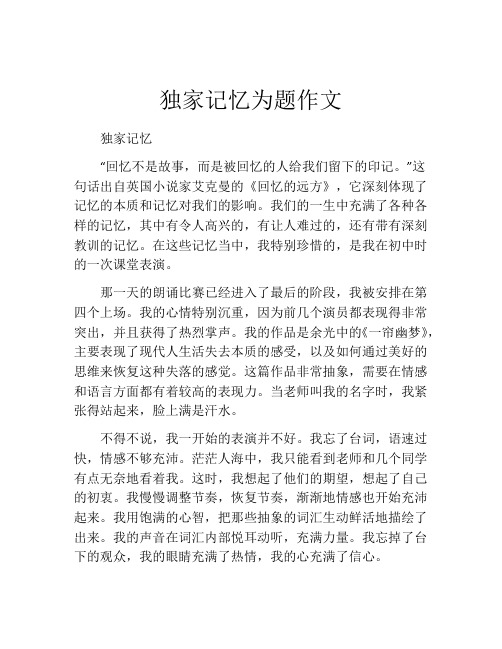 独家记忆为题作文

独家记忆

“回忆不是故事，而是被回忆的人给我们留下的印记。”这句话出自英国小说家艾克曼的《回忆的远方》，它深刻体现了记忆的本质和记忆对我们的影响。我们的一生中充满了各种各样的记忆，其中有令人高兴的，有让人难过的，还有带有深刻教训的记忆。在这些记忆当中，我特别珍惜的，是我在初中时的一次课堂表演。

那一天的朗诵比赛已经进入了最后的阶段，我被安排在第四个上场。我的心情特别沉重，因为前几个演员都表现得非常突出，并且获得了热烈掌声。我的作品是余光中的《一帘幽梦》，主要表现了现代人生活失去本质的感受，以及如何通过美好的思维来恢复这种失落的感觉。这篇作品非常抽象，需要在情感和语言方面都有着较高的表现力。当老师叫我的名字时，我紧张得站起来，脸上满是汗水。

不得不说，我一开始的表演并不好。我忘了台词，语速过快，情感不够充沛。茫茫人海中，我只能看到老师和几个同学有点无奈地看着我。这时，我想起了他们的期望，想起了自己的初衷。我慢慢调整节奏，恢复节奏，渐渐地情感也开始充沛起来。我用饱满的心智，把那些抽象的词汇生动鲜活地描绘了出来。我的声音在词汇内部悦耳动听，充满力量。我忘掉了台下的观众，我的眼睛充满了热情，我的心充满了信心。